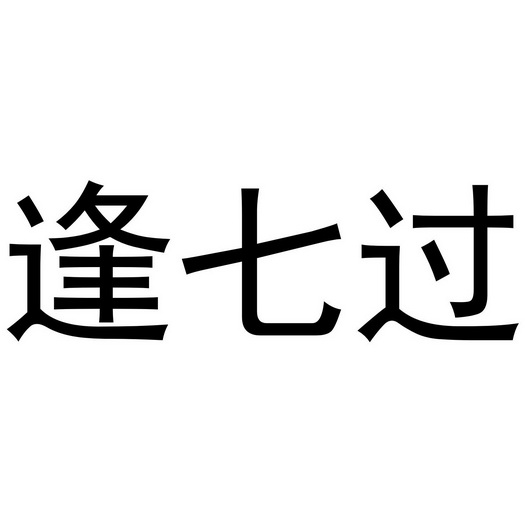 逢七过